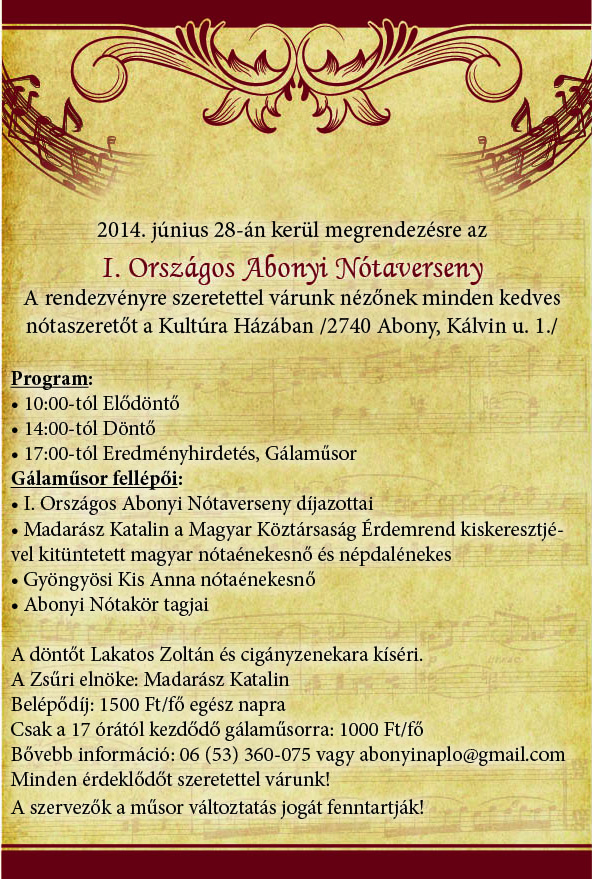 2014. június 28-án kerül megrendezésre az

I. Országos Abonyi Nótaverseny

A rendezvényre szeretettel várunk nézőnek minden kedves nótaszeretőt a Kultúra Házában /2740 Abony, Kálvin u. 1./

Program:
• 10:00-tól Elődöntő
• 14:00-tól Döntő
• 17:00-tól Eredményhirdetés, Gálaműsor
Gálaműsor fellépői:
• I. Országos Abonyi Nótaverseny díjazottai
• Madarász Katalin a Magyar Köztársaság Érdemrend kiskeresztjével kitüntetett magyar nótaénekesnő és népdalénekes
• Gyöngyösi Kis Anna nótaénekesnő
• Abonyi Nótakör tagjai

A döntőt Lakatos Zoltán és cigányzenekara kíséri.
A Zsűri elnöke: Madarász Katalin
Belépődíj: 1500 Ft/fő egész napra
Csak a 17 órától kezdődő gálaműsorra: 1000 Ft/fő
Bővebb információ: 06 (53) 360-075 vagy abonyinaplo@gmail.com
Minden érdeklődőt szeretettel várunk!
A szervezők a műsor változtatás jogát fenntartják!